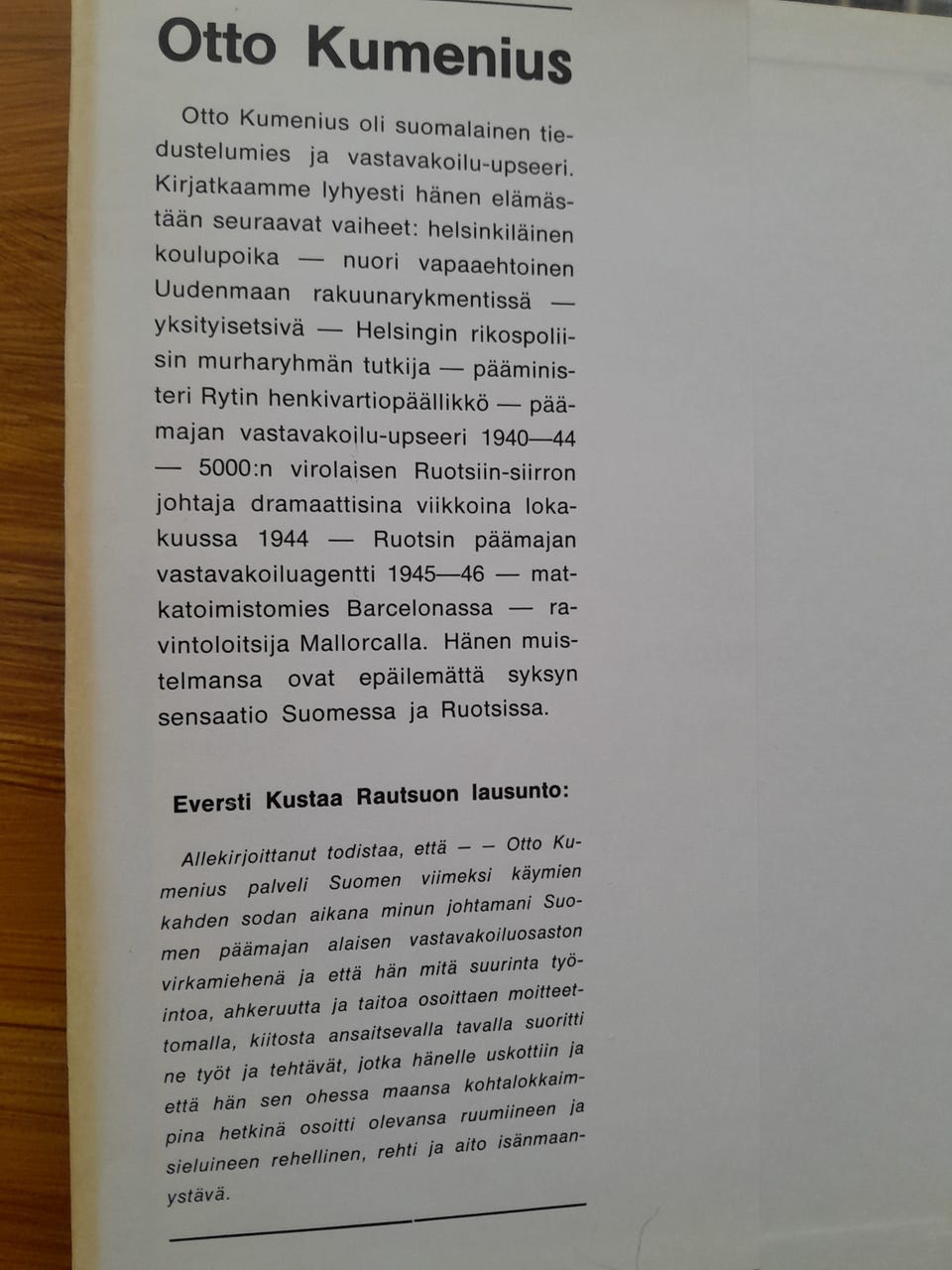 Otto Kumenius

Otto Kumenius oli suomalainen tiedustelumies ja vastavakoilu-upseeri. Kirjatkaamme lyhyesti hänen elämästään seuraavat vaiheet: helsinkiläinen koulupoika — nuori vapaaehtoinen Uudenmaan rakuunarykmentissä — yksityisetsivä — Helsingin rikospoliisin murharyhmän tutkija — pääministeri Rytin henkivartiopäällikkö — päämajan vastavakoilu-upseeri 1940—44 — 5000:n virolaisen Ruotsiin-siirron johtaja dramaattisina viikkoina lokakuussa 1944 — Ruotsin päämajan vastavakoiluagentti 1945—46 — matkatoimistomies Barcelonassa — ravintoloitsija Mallorcalla. Hänen muistelmansa ovat epäilemättä syksyn sensaatio Suomessa ja Ruotsissa.

Eversti Kustaa Rautsuon lausunto:

Allekirjoittanut todistaa, että — — Otto Kumenius palveli Suomen viimeksi käymien kahden sodan aikana minun johtamani Suomen päämajan alaisen vastavakoiluosaston virkamiehenä ja että hän mitä suurinta työintoa, ahkeruutta ja taitoa osoittaen moitteettomalla, kiitosta ansaitsevalla tavalla suoritti ne työt ja tehtävät, jotka hänelle uskottiin ja että hän sen ohessa maansa kohtalokkaimpina hetkinä osoitti olevansa ruumiineen ja sieluineen rehellinen, rehti ja aito isänmaanystävä.